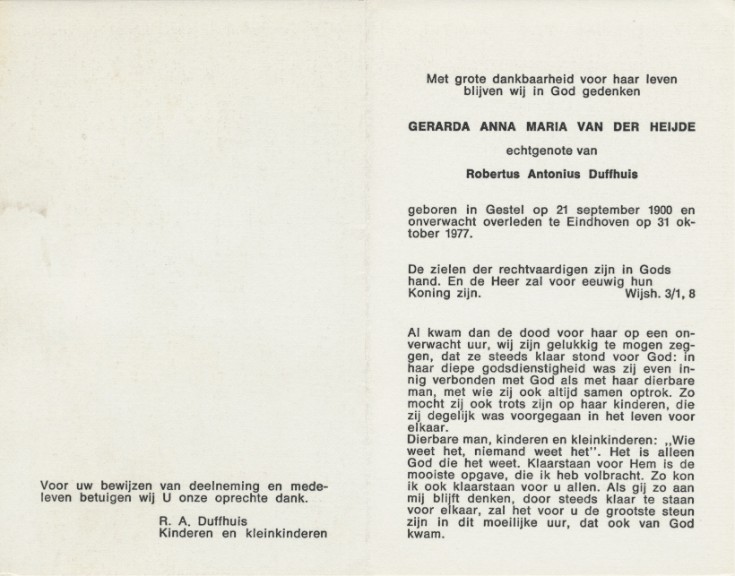 Voor uw bewijzen van deelneming en medeleven betuigen wij U onze oprechte dank.

R. A. Duffhuis
Kinderen en kleinkinderen

Met grote dankbaarheid voor haar leven blijven wij in God gedenken

GERARDA ANNA MARIA VAN DER HEIJDE

echtgenote van

Robertus Antonius Duffhuis

geboren in Gestel op 21 september 1900 en onverwacht overleden te Eindhoven op 31 oktober 1977.

De zielen der rechtvaardigen zijn in Gods hand. En de Heer zal voor eeuwig hun Koning zijn. Wijsh. 3/1, 8

Al kwam dan de dood voor haar op een onverwacht uur, wij zijn gelukkig te mogen zeggen, dat ze steeds klaar stond voor God: in haar diepe godsdienstigheid was zij even innig verbonden met God als met haar dierbare man, met wie zij ook altijd samen optrok. Zo mocht zij ook trots zijn op haar kinderen, die zij degelijk was voorgegaan in het leven voor elkaar.
Dierbare man, kinderen en kleinkinderen: ,,Wie weet het, niemand weet het''. Het is alleen God die het weet. Klaarstaan voor Hem is de mooiste opgave, die ik heb volbracht. Zo kon ik ook klaarstaan voor u allen. Als gij zo aan mij blijft denken, door steeds klaar te staan voor elkaar, zal het voor u de grootste steun zijn in dit moeilijke uur, dat ook van God kwam.